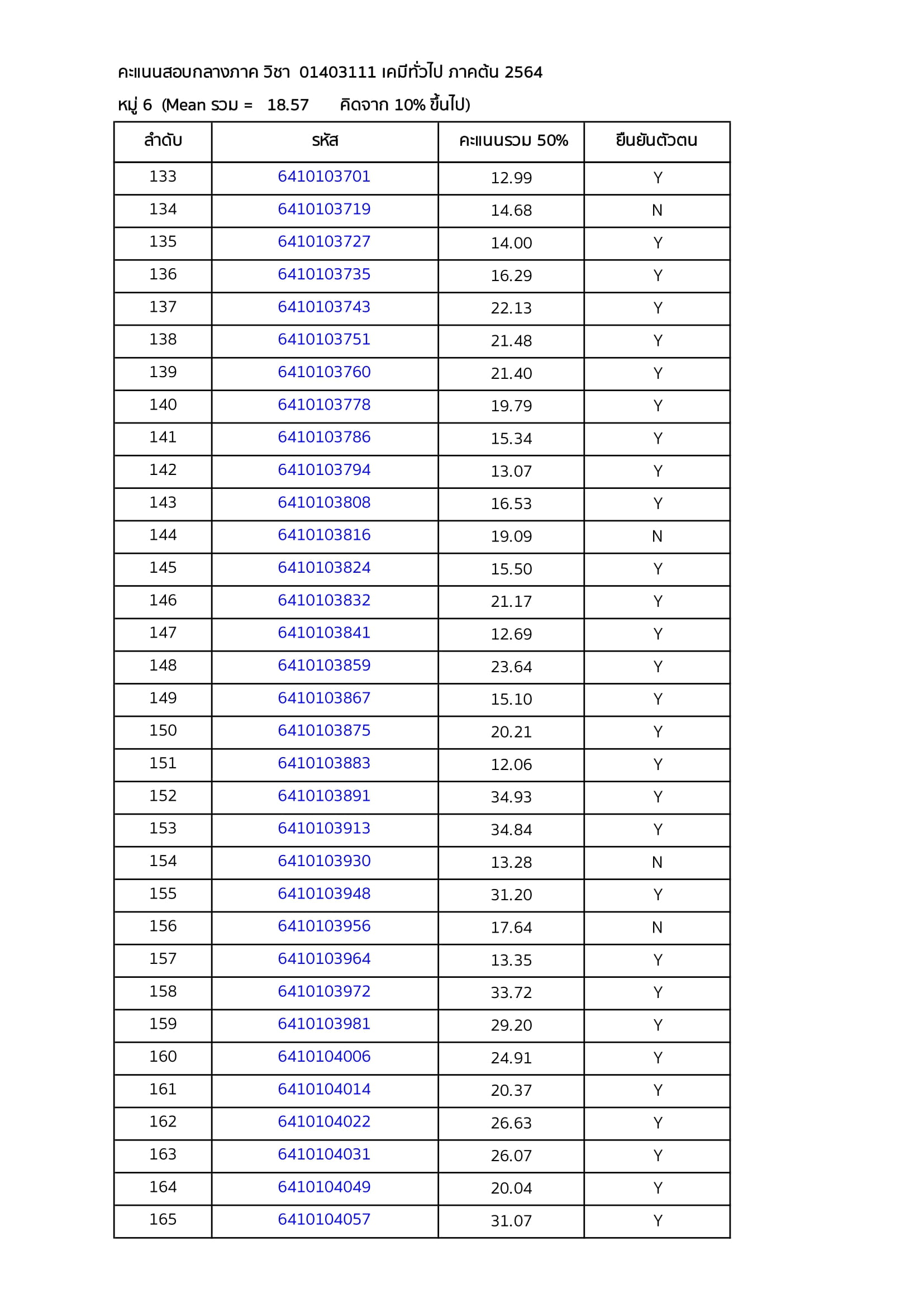 คะแนนสอบกลางภาค วิชา 01403111 เคมีทั่วไป ภาคต้น 2564

หมู่ 6 (Mean รวม = 18.57 คิดจาก 10% ขึ้นไป)

| ลำดับ | รหัส | คะแนนรวม 50% | ยืนยันตัวตน |
|---|---|---|---|
| 133 | 6410103701 | 12.99 | Y |
| 134 | 6410103719 | 14.68 | N |
| 135 | 6410103727 | 14.00 | Y |
| 136 | 6410103735 | 16.29 | Y |
| 137 | 6410103743 | 22.13 | Y |
| 138 | 6410103751 | 21.48 | Y |
| 139 | 6410103760 | 21.40 | Y |
| 140 | 6410103778 | 19.79 | Y |
| 141 | 6410103786 | 15.34 | Y |
| 142 | 6410103794 | 13.07 | Y |
| 143 | 6410103808 | 16.53 | Y |
| 144 | 6410103816 | 19.09 | N |
| 145 | 6410103824 | 15.50 | Y |
| 146 | 6410103832 | 21.17 | Y |
| 147 | 6410103841 | 12.69 | Y |
| 148 | 6410103859 | 23.64 | Y |
| 149 | 6410103867 | 15.10 | Y |
| 150 | 6410103875 | 20.21 | Y |
| 151 | 6410103883 | 12.06 | Y |
| 152 | 6410103891 | 34.93 | Y |
| 153 | 6410103913 | 34.84 | Y |
| 154 | 6410103930 | 13.28 | N |
| 155 | 6410103948 | 31.20 | Y |
| 156 | 6410103956 | 17.64 | N |
| 157 | 6410103964 | 13.35 | Y |
| 158 | 6410103972 | 33.72 | Y |
| 159 | 6410103981 | 29.20 | Y |
| 160 | 6410104006 | 24.91 | Y |
| 161 | 6410104014 | 20.37 | Y |
| 162 | 6410104022 | 26.63 | Y |
| 163 | 6410104031 | 26.07 | Y |
| 164 | 6410104049 | 20.04 | Y |
| 165 | 6410104057 | 31.07 | Y |